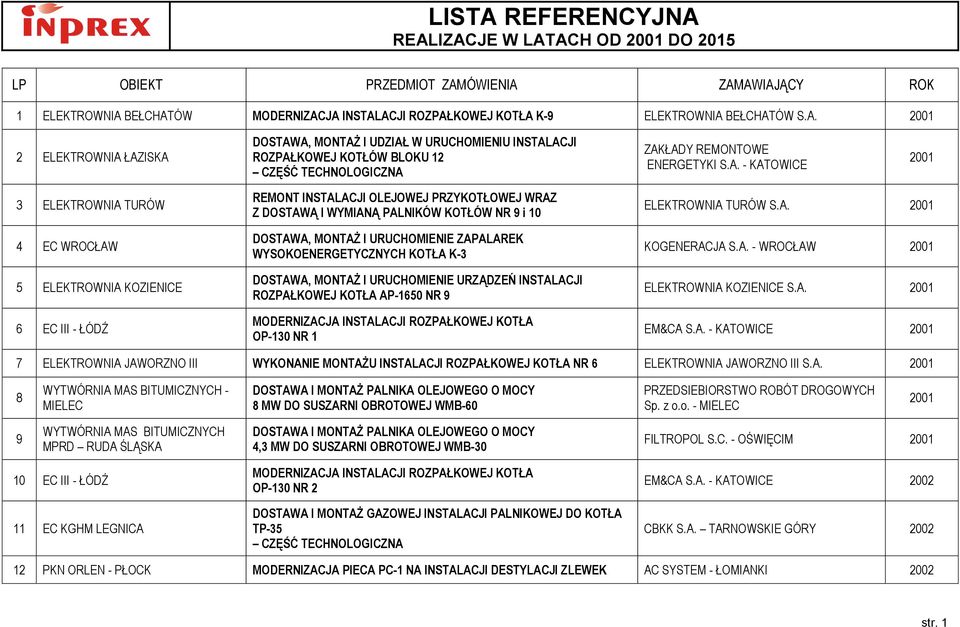 INPREX

LISTA REFERENCYJNA
REALIZACJE W LATACH OD 2001 DO 2015

| LP | OBIEKT | PRZEDMIOT ZAMÓWIENIA | ZAMAWIAJĄCY | ROK |
|---|---|---|---|---|
| 1 | ELEKTROWNIA BEŁCHATÓW | MODERNIZACJA INSTALACJI ROZPAŁKOWEJ KOTŁA K-9 | ELEKTROWNIA BEŁCHATÓW S.A. | 2001 |
| 2 | ELEKTROWNIA ŁAZISKA | DOSTAWA, MONTAŻ I UDZIAŁ W URUCHOMIENIU INSTALACJI ROZPAŁKOWEJ KOTŁÓW BLOKU 12 – CZĘŚĆ TECHNOLOGICZNA | ZAKŁADY REMONTOWE ENERGETYKI S.A. - KATOWICE | 2001 |
| 3 | ELEKTROWNIA TURÓW | REMONT INSTALACJI OLEJOWEJ PRZYKOTŁOWEJ WRAZ Z DOSTAWĄ I WYMIANĄ PALNIKÓW KOTŁÓW NR 9 i 10 | ELEKTROWNIA TURÓW S.A. | 2001 |
| 4 | EC WROCŁAW | DOSTAWA, MONTAŻ I URUCHOMIENIE ZAPALAREK WYSOKOENERGETYCZNYCH KOTŁA K-3 | KOGENERACJA S.A. - WROCŁAW | 2001 |
| 5 | ELEKTROWNIA KOZIENICE | DOSTAWA, MONTAŻ I URUCHOMIENIE URZĄDZEŃ INSTALACJI ROZPAŁKOWEJ KOTŁA AP-1650 NR 9 | ELEKTROWNIA KOZIENICE S.A. | 2001 |
| 6 | EC III - ŁÓDŹ | MODERNIZACJA INSTALACJI ROZPAŁKOWEJ KOTŁA OP-130 NR 1 | EM&CA S.A. - KATOWICE | 2001 |
| 7 | ELEKTROWNIA JAWORZNO III | WYKONANIE MONTAŻU INSTALACJI ROZPAŁKOWEJ KOTŁA NR 6 | ELEKTROWNIA JAWORZNO III S.A. | 2001 |
| 8 | WYTWÓRNIA MAS BITUMICZNYCH - MIELEC | DOSTAWA I MONTAŻ PALNIKA OLEJOWEGO O MOCY 8 MW DO SUSZARNI OBROTOWEJ WMB-60 | PRZEDSIEBIORSTWO ROBÓT DROGOWYCH Sp. z o.o. - MIELEC | 2001 |
| 9 | WYTWÓRNIA MAS BITUMICZNYCH MPRD – RUDA ŚLĄSKA | DOSTAWA I MONTAŻ PALNIKA OLEJOWEGO O MOCY 4,3 MW DO SUSZARNI OBROTOWEJ WMB-30 | FILTROPOL S.C. - OŚWIĘCIM | 2001 |
| 10 | EC III - ŁÓDŹ | MODERNIZACJA INSTALACJI ROZPAŁKOWEJ KOTŁA OP-130 NR 2 | EM&CA S.A. - KATOWICE | 2002 |
| 11 | EC KGHM LEGNICA | DOSTAWA I MONTAŻ GAZOWEJ INSTALACJI PALNIKOWEJ DO KOTŁA TP-35 – CZĘŚĆ TECHNOLOGICZNA | CBKK S.A. – TARNOWSKIE GÓRY | 2002 |
| 12 | PKN ORLEN - PŁOCK | MODERNIZACJA PIECA PC-1 NA INSTALACJI DESTYLACJI ZLEWEK | AC SYSTEM - ŁOMIANKI | 2002 |

str. 1